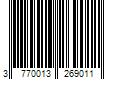 3 770013 269011